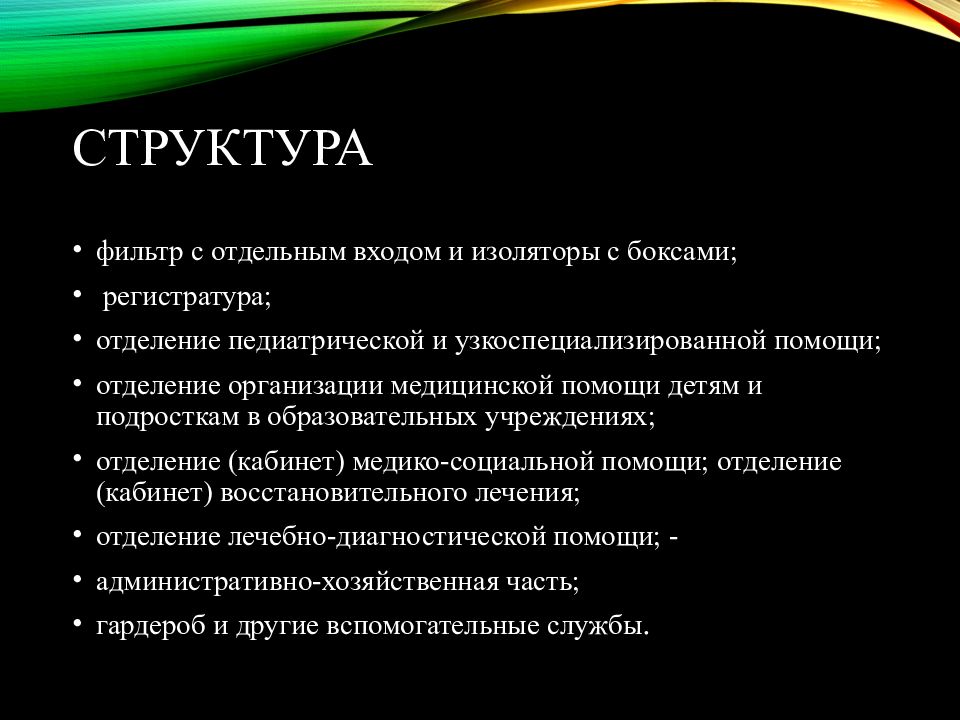 СТРУКТУРА

• фильтр с отдельным входом и изоляторы с боксами;
• регистратура;
• отделение педиатрической и узкоспециализированной помощи;
• отделение организации медицинской помощи детям и подросткам в образовательных учреждениях;
• отделение (кабинет) медико-социальной помощи; отделение (кабинет) восстановительного лечения;
• отделение лечебно-диагностической помощи; -
• административно-хозяйственная часть;
• гардероб и другие вспомогательные службы.